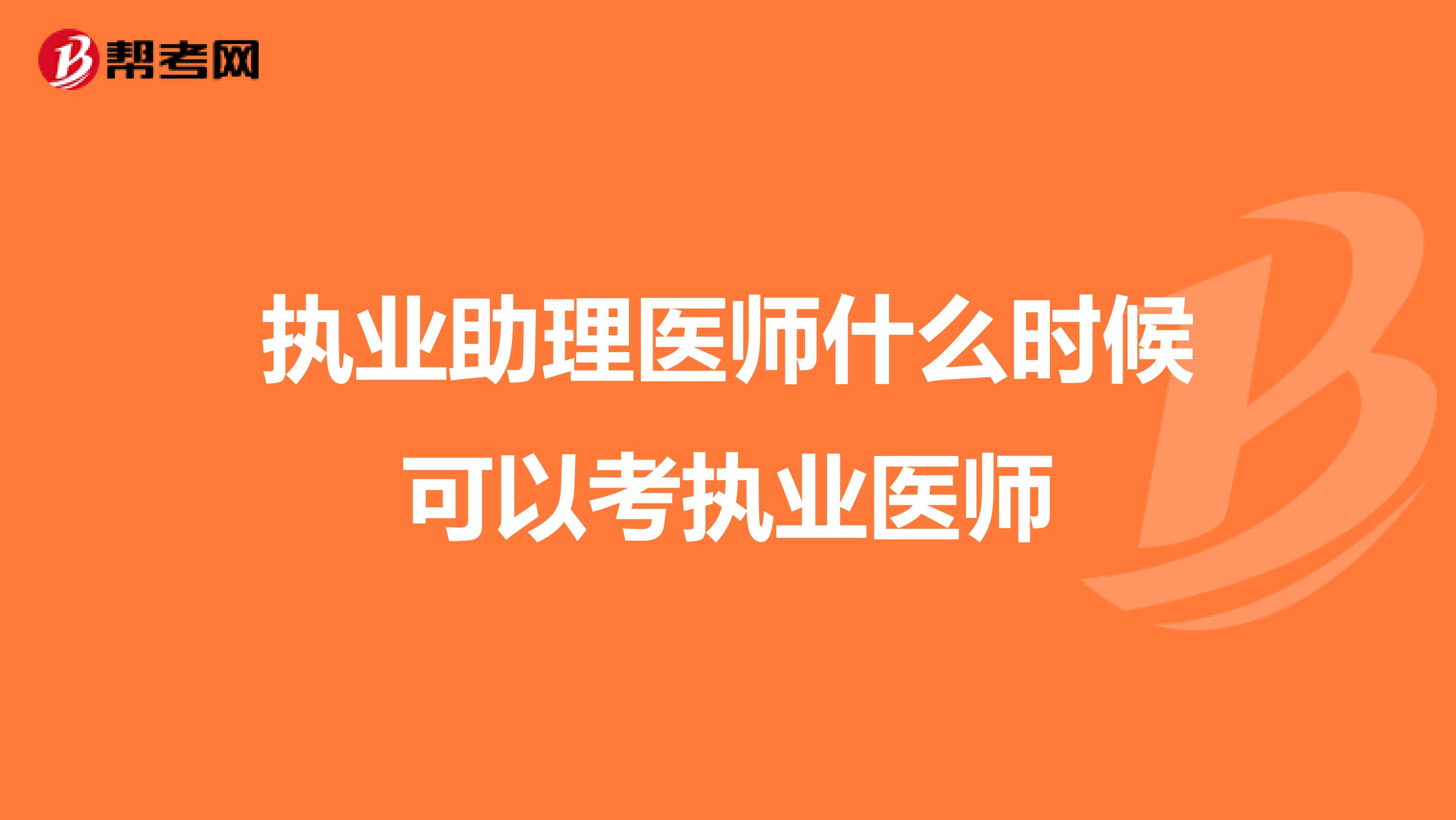 帮考网

执业助理医师什么时候可以考执业医师